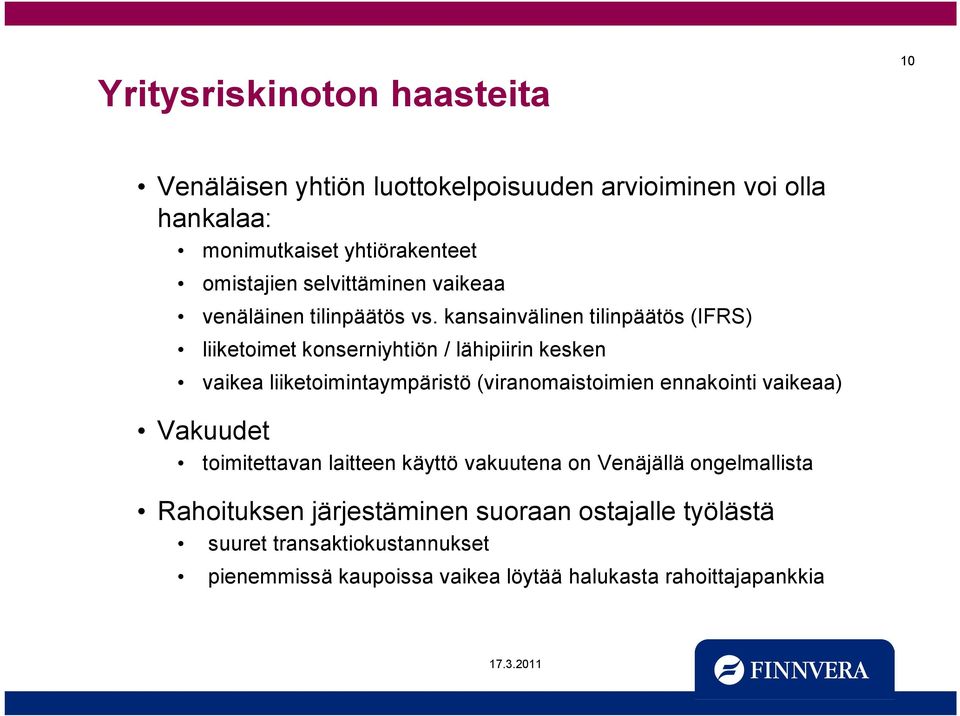 10

Yritysriskinoton haasteita

• Venäläisen yhtiön luottokelpoisuuden arvioiminen voi olla hankalaa:
  • monimutkaiset yhtiörakenteet
  • omistajien selvittäminen vaikeaa
  • venäläinen tilinpäätös vs. kansainvälinen tilinpäätös (IFRS)
  • liiketoimet konserniyhtiön / lähipiirin kesken
  • vaikea liiketoimintaympäristö (viranomaistoimien ennakointi vaikeaa)

• Vakuudet
  • toimitettavan laitteen käyttö vakuutena on Venäjällä ongelmallista

• Rahoituksen järjestäminen suoraan ostajalle työlästä
  • suuret transaktiokustannukset
  • pienemmissä kaupoissa vaikea löytää halukasta rahoittajapankkia

17.3.2011

FINNVERA